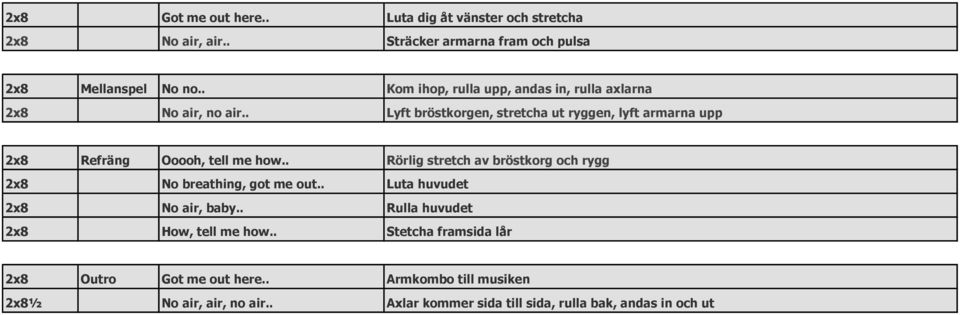 | | | | |
|---|---|---|---|
| 2x8 | | Got me out here.. | Luta dig åt vänster och stretcha |
| 2x8 | | No air, air.. | Sträcker armarna fram och pulsa |

| | | | |
|---|---|---|---|
| 2x8 | Mellanspel | No no.. | Kom ihop, rulla upp, andas in, rulla axlarna |
| 2x8 | | No air, no air.. | Lyft bröstkorgen, stretcha ut ryggen, lyft armarna upp |

| | | | |
|---|---|---|---|
| 2x8 | Refräng | Ooooh, tell me how.. | Rörlig stretch av bröstkorg och rygg |
| 2x8 | | No breathing, got me out.. | Luta huvudet |
| 2x8 | | No air, baby.. | Rulla huvudet |
| 2x8 | | How, tell me how.. | Stetcha framsida lår |

| | | | |
|---|---|---|---|
| 2x8 | Outro | Got me out here.. | Armkombo till musiken |
| 2x8½ | | No air, air, no air.. | Axlar kommer sida till sida, rulla bak, andas in och ut |